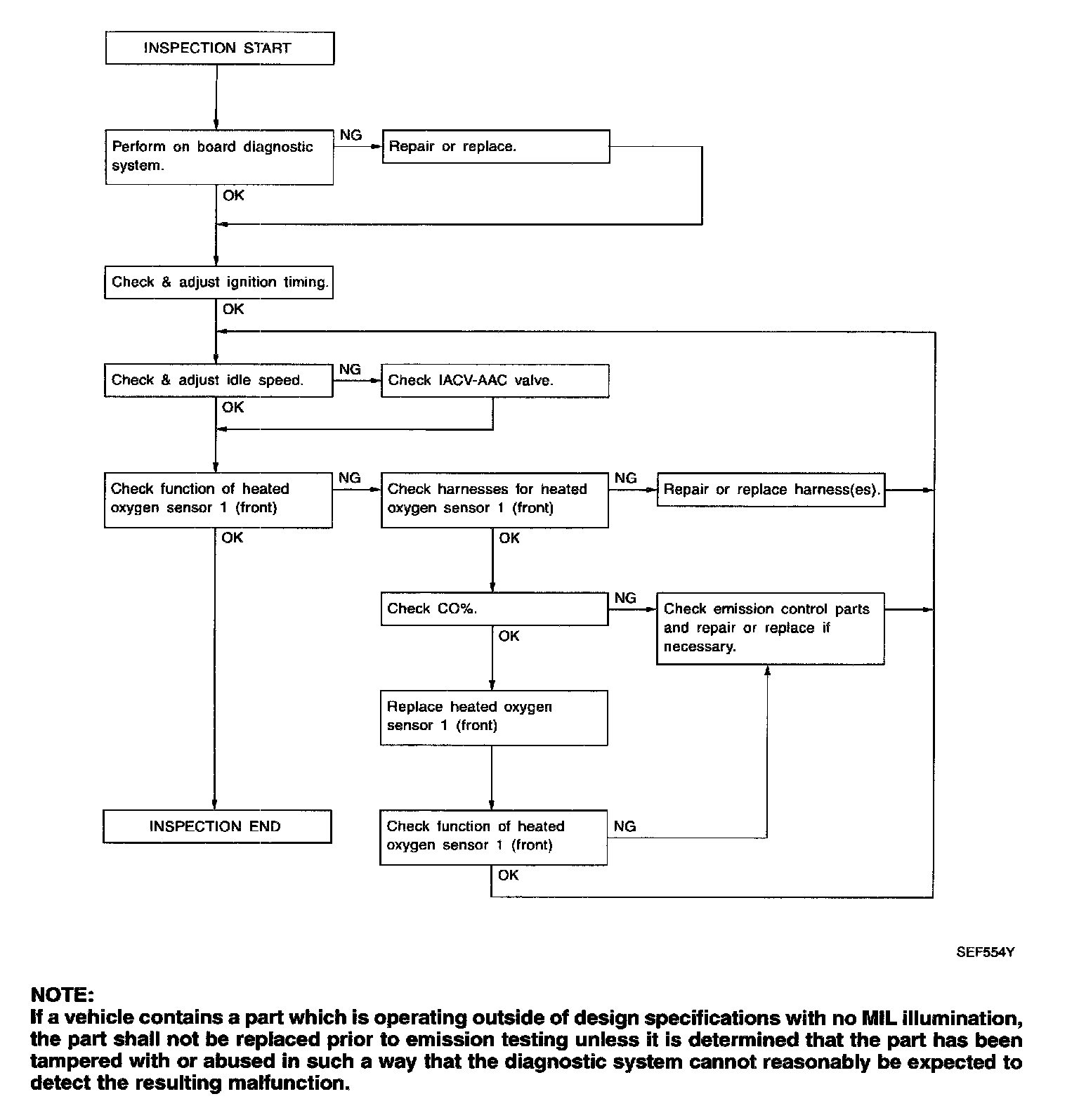 INSPECTION START

Perform on board diagnostic system.

NG

Repair or replace.

OK

Check & adjust ignition timing.

OK

Check & adjust idle speed.

NG

Check IACV-AAC valve.

OK

Check function of heated oxygen sensor 1 (front)

NG

Check harnesses for heated oxygen sensor 1 (front)

NG

Repair or replace harness(es).

OK

OK

Check CO%.

NG

Check emission control parts and repair or replace if necessary.

OK

Replace heated oxygen sensor 1 (front)

INSPECTION END

Check function of heated oxygen sensor 1 (front)

NG

OK

SEF554Y

NOTE:
If a vehicle contains a part which is operating outside of design specifications with no MIL illumination, the part shall not be replaced prior to emission testing unless it is determined that the part has been tampered with or abused in such a way that the diagnostic system cannot reasonably be expected to detect the resulting malfunction.